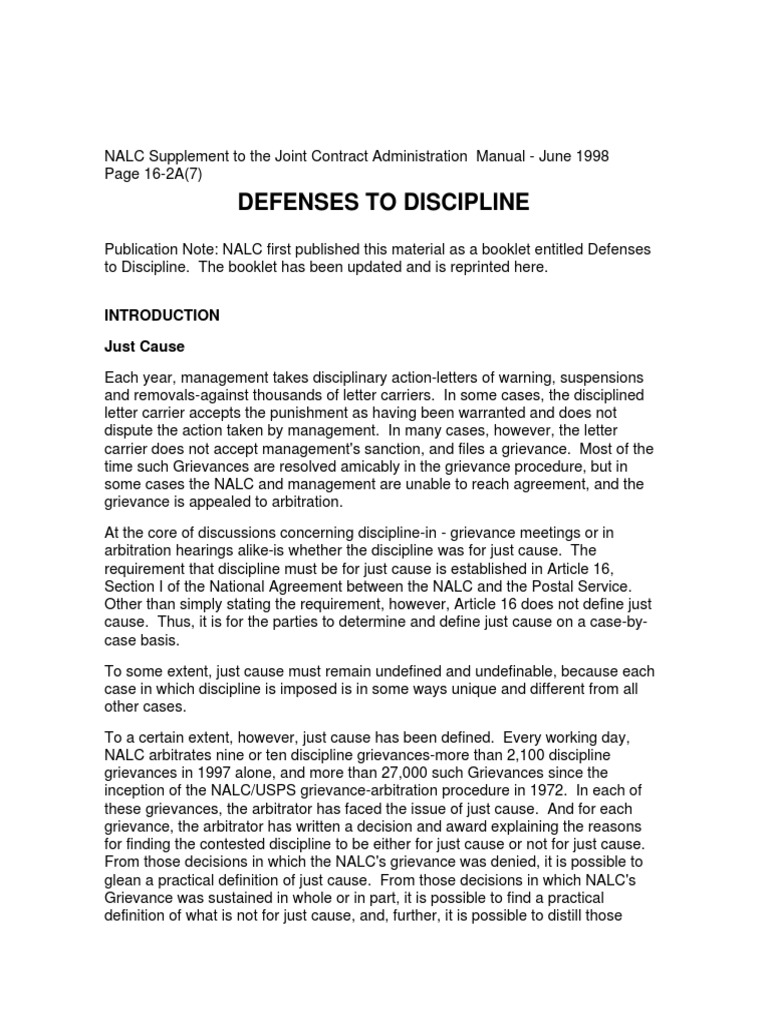 NALC Supplement to the Joint Contract Administration Manual - June 1998
Page 16-2A(7)

DEFENSES TO DISCIPLINE

Publication Note: NALC first published this material as a booklet entitled Defenses to Discipline. The booklet has been updated and is reprinted here.

INTRODUCTION

Just Cause

Each year, management takes disciplinary action-letters of warning, suspensions and removals-against thousands of letter carriers. In some cases, the disciplined letter carrier accepts the punishment as having been warranted and does not dispute the action taken by management. In many cases, however, the letter carrier does not accept management's sanction, and files a grievance. Most of the time such Grievances are resolved amicably in the grievance procedure, but in some cases the NALC and management are unable to reach agreement, and the grievance is appealed to arbitration.

At the core of discussions concerning discipline-in - grievance meetings or in arbitration hearings alike-is whether the discipline was for just cause. The requirement that discipline must be for just cause is established in Article 16, Section I of the National Agreement between the NALC and the Postal Service. Other than simply stating the requirement, however, Article 16 does not define just cause. Thus, it is for the parties to determine and define just cause on a case-by-case basis.

To some extent, just cause must remain undefined and undefinable, because each case in which discipline is imposed is in some ways unique and different from all other cases.

To a certain extent, however, just cause has been defined. Every working day, NALC arbitrates nine or ten discipline grievances-more than 2,100 discipline grievances in 1997 alone, and more than 27,000 such Grievances since the inception of the NALC/USPS grievance-arbitration procedure in 1972. In each of these grievances, the arbitrator has faced the issue of just cause. And for each grievance, the arbitrator has written a decision and award explaining the reasons for finding the contested discipline to be either for just cause or not for just cause. From those decisions in which the NALC's grievance was denied, it is possible to glean a practical definition of just cause. From those decisions in which NALC's Grievance was sustained in whole or in part, it is possible to find a practical definition of what is not for just cause, and, further, it is possible to distill those